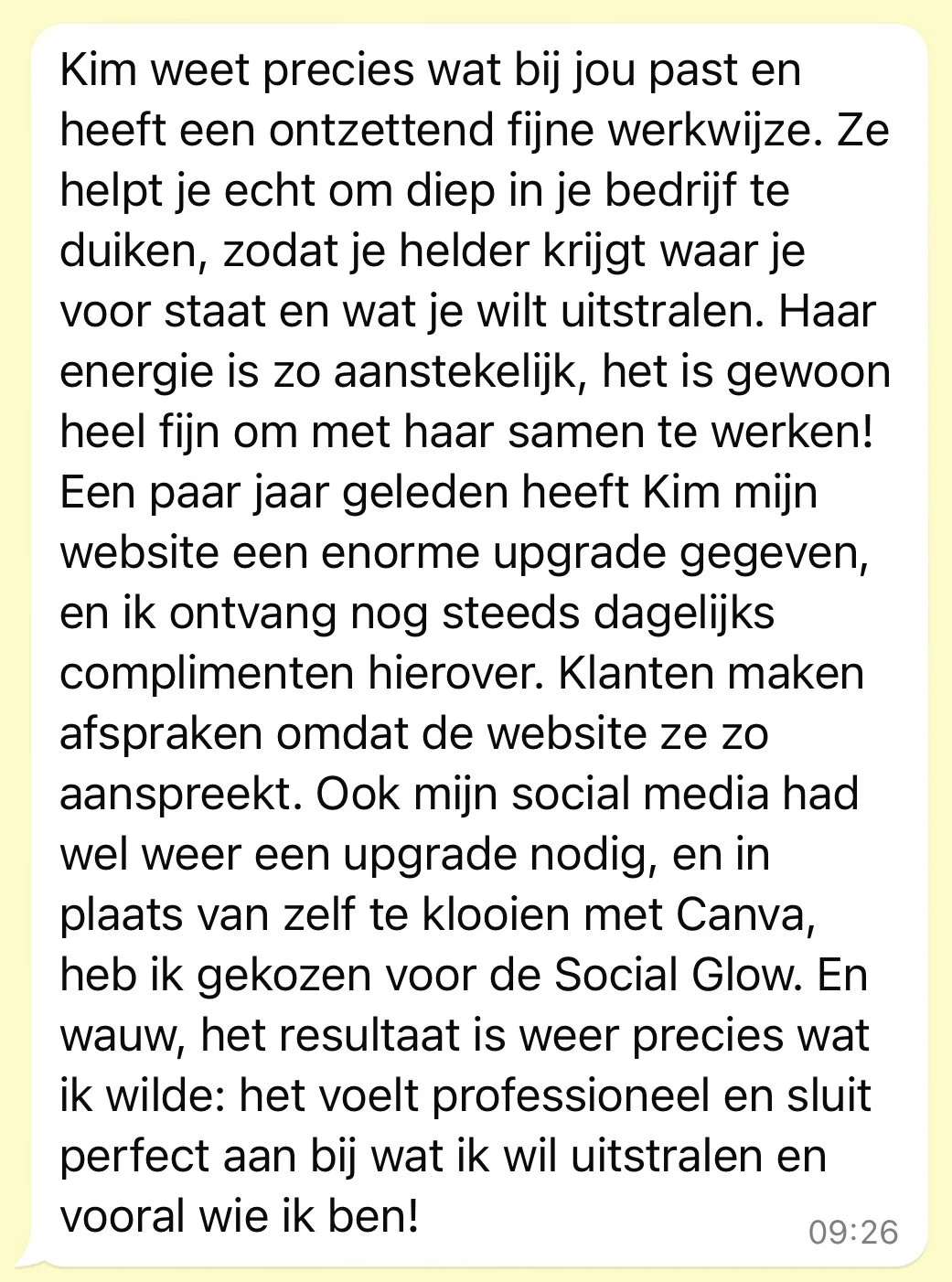 Kim weet precies wat bij jou past en heeft een ontzettend fijne werkwijze. Ze helpt je echt om diep in je bedrijf te duiken, zodat je helder krijgt waar je voor staat en wat je wilt uitstralen. Haar energie is zo aanstekelijk, het is gewoon heel fijn om met haar samen te werken! Een paar jaar geleden heeft Kim mijn website een enorme upgrade gegeven, en ik ontvang nog steeds dagelijks complimenten hierover. Klanten maken afspraken omdat de website ze zo aanspreekt. Ook mijn social media had wel weer een upgrade nodig, en in plaats van zelf te klooien met Canva, heb ik gekozen voor de Social Glow. En wauw, het resultaat is weer precies wat ik wilde: het voelt professioneel en sluit perfect aan bij wat ik wil uitstralen en vooral wie ik ben!

09:26